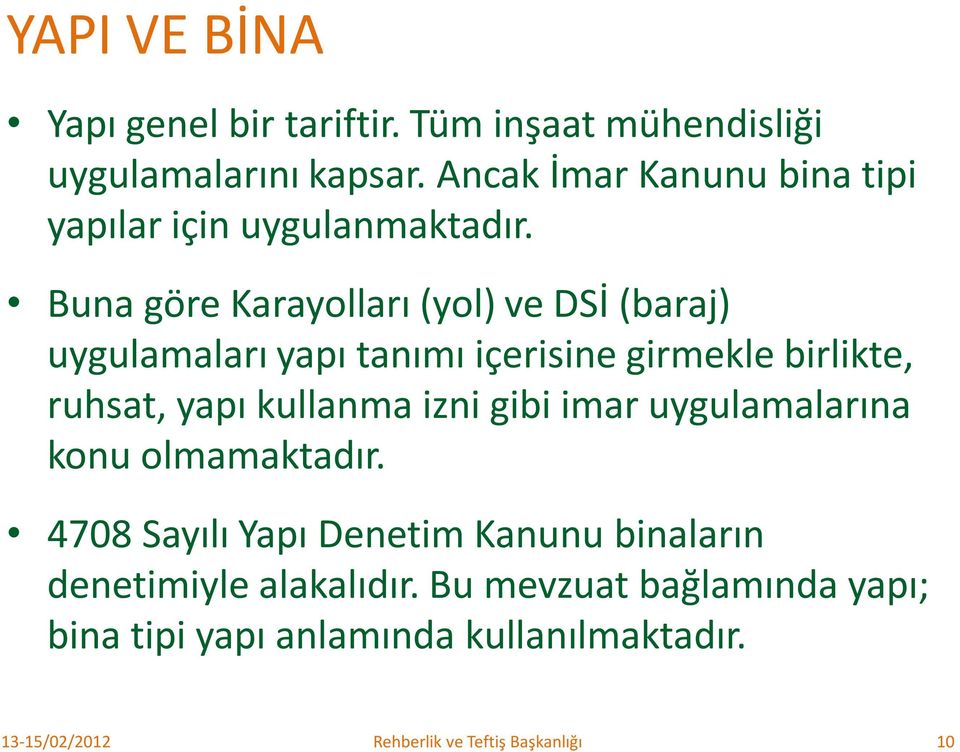 YAPI VE BİNA

• Yapı genel bir tariftir. Tüm inşaat mühendisliği uygulamalarını kapsar. Ancak İmar Kanunu bina tipi yapılar için uygulanmaktadır.

• Buna göre Karayolları (yol) ve DSİ (baraj) uygulamaları yapı tanımı içerisine girmekle birlikte, ruhsat, yapı kullanma izni gibi imar uygulamalarına konu olmamaktadır.

• 4708 Sayılı Yapı Denetim Kanunu binaların denetimiyle alakalıdır. Bu mevzuat bağlamında yapı; bina tipi yapı anlamında kullanılmaktadır.

13-15/02/2012 Rehberlik ve Teftiş Başkanlığı 10